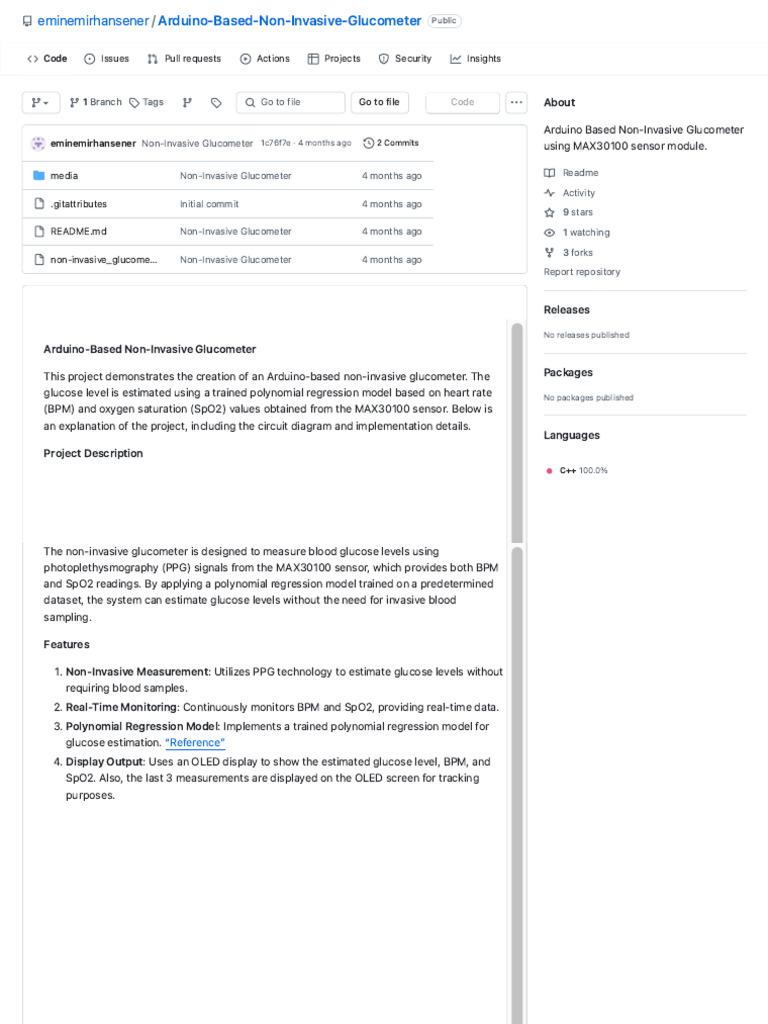 eminemirhansener / Arduino-Based-Non-Invasive-Glucometer Public

Code Issues Pull requests Actions Projects Security Insights

1 Branch Tags Go to file Go to file Code

eminemirhansener Non-Invasive Glucometer 1c76f7e · 4 months ago 2 Commits

| media | Non-Invasive Glucometer | 4 months ago |
|---|---|---|
| .gitattributes | Initial commit | 4 months ago |
| README.md | Non-Invasive Glucometer | 4 months ago |
| non-invasive_glucome... | Non-Invasive Glucometer | 4 months ago |

Arduino-Based Non-Invasive Glucometer

This project demonstrates the creation of an Arduino-based non-invasive glucometer. The glucose level is estimated using a trained polynomial regression model based on heart rate (BPM) and oxygen saturation (SpO2) values obtained from the MAX30100 sensor. Below is an explanation of the project, including the circuit diagram and implementation details.

Project Description

The non-invasive glucometer is designed to measure blood glucose levels using photoplethysmography (PPG) signals from the MAX30100 sensor, which provides both BPM and SpO2 readings. By applying a polynomial regression model trained on a predetermined dataset, the system can estimate glucose levels without the need for invasive blood sampling.

Features

1. Non-Invasive Measurement: Utilizes PPG technology to estimate glucose levels without requiring blood samples.
2. Real-Time Monitoring: Continuously monitors BPM and SpO2, providing real-time data.
3. Polynomial Regression Model: Implements a trained polynomial regression model for glucose estimation. "Reference"
4. Display Output: Uses an OLED display to show the estimated glucose level, BPM, and SpO2. Also, the last 3 measurements are displayed on the OLED screen for tracking purposes.

About

Arduino Based Non-Invasive Glucometer using MAX30100 sensor module.

Readme
Activity
9 stars
1 watching
3 forks
Report repository

Releases

No releases published

Packages

No packages published

Languages

C++ 100.0%